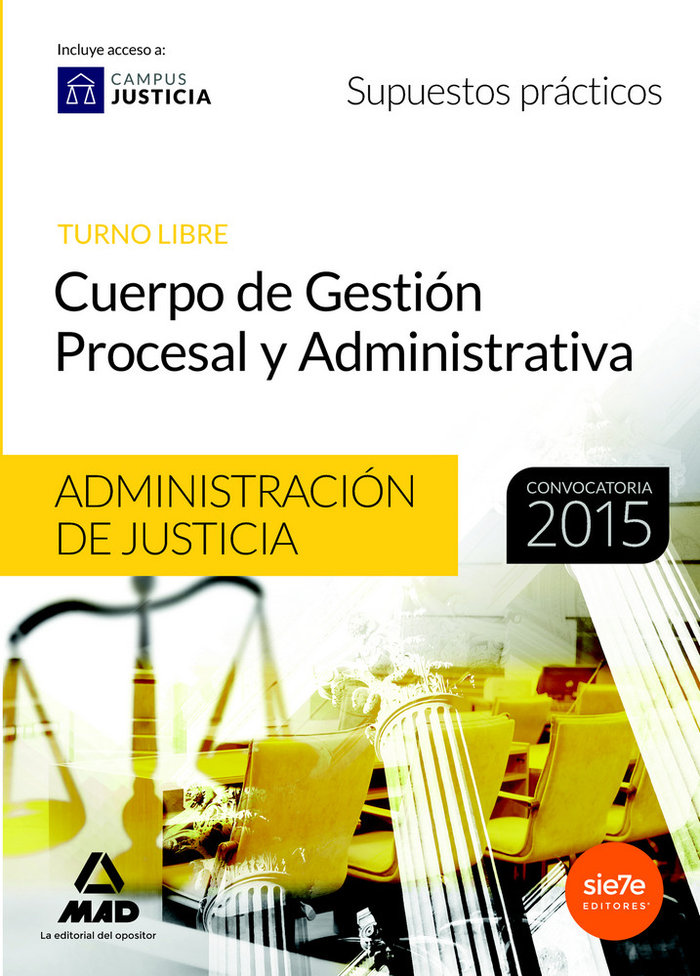 Incluye acceso a:
CAMPUS JUSTICIA

Supuestos prácticos

TURNO LIBRE

Cuerpo de Gestión Procesal y Administrativa

ADMINISTRACIÓN DE JUSTICIA

CONVOCATORIA 2015

MAD
La editorial del opositor

sie7e EDITORES